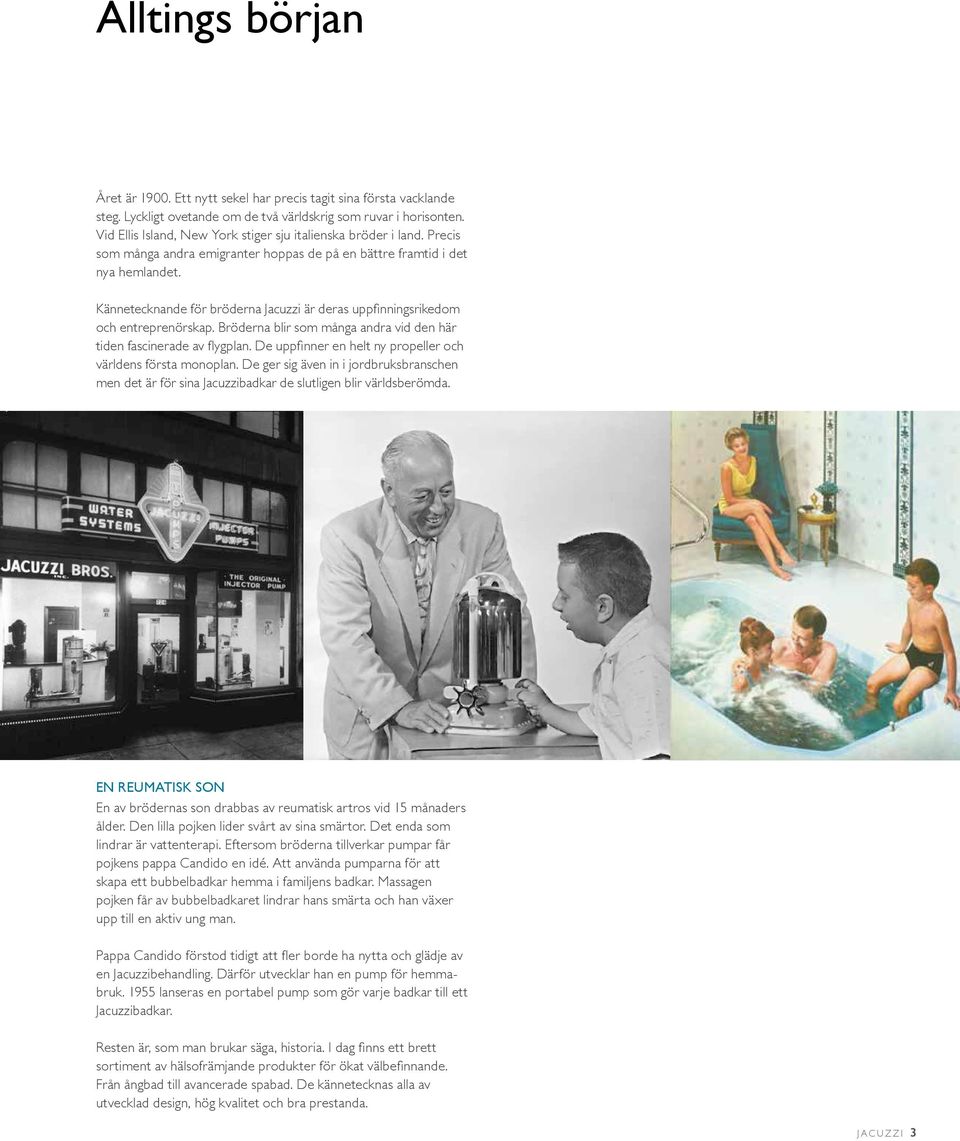 Alltings början

Året är 1900. Ett nytt sekel har precis tagit sina första vacklande steg. Lyckligt ovetande om de två världskrig som ruvar i horisonten. Vid Ellis Island, New York stiger sju italienska bröder i land. Precis som många andra emigranter hoppas de på en bättre framtid i det nya hemlandet.

Kännetecknande för bröderna Jacuzzi är deras uppfinningsrikedom och entreprenörskap. Bröderna blir som många andra vid den här tiden fascinerade av flygplan. De uppfinner en helt ny propeller och världens första monoplan. De ger sig även in i jordbruksbranschen men det är för sina Jacuzzibadkar de slutligen blir världsberömda.

WATER SYSTEMS

JACUZZI

INJECTOR PUMPS

JACUZZI BROS. INC.

THE ORIGINAL INJECTOR PUMP

EN REUMATISK SON
En av brödernas son drabbas av reumatisk artros vid 15 månaders ålder. Den lilla pojken lider svårt av sina smärtor. Det enda som lindrar är vattenterapi. Eftersom bröderna tillverkar pumpar får pojkens pappa Candido en idé. Att använda pumparna för att skapa ett bubbelbadkar hemma i familjens badkar. Massagen pojken får av bubbelbadkaret lindrar hans smärta och han växer upp till en aktiv ung man.

Pappa Candido förstod tidigt att fler borde ha nytta och glädje av en Jacuzzibehandling. Därför utvecklar han en pump för hemmabruk. 1955 lanseras en portabel pump som gör varje badkar till ett Jacuzzibadkar.

Resten är, som man brukar säga, historia. I dag finns ett brett sortiment av hälsofrämjande produkter för ökat välbefinnande. Från ångbad till avancerade spabad. De kännetecknas alla av utvecklad design, hög kvalitet och bra prestanda.

JACUZZI 3